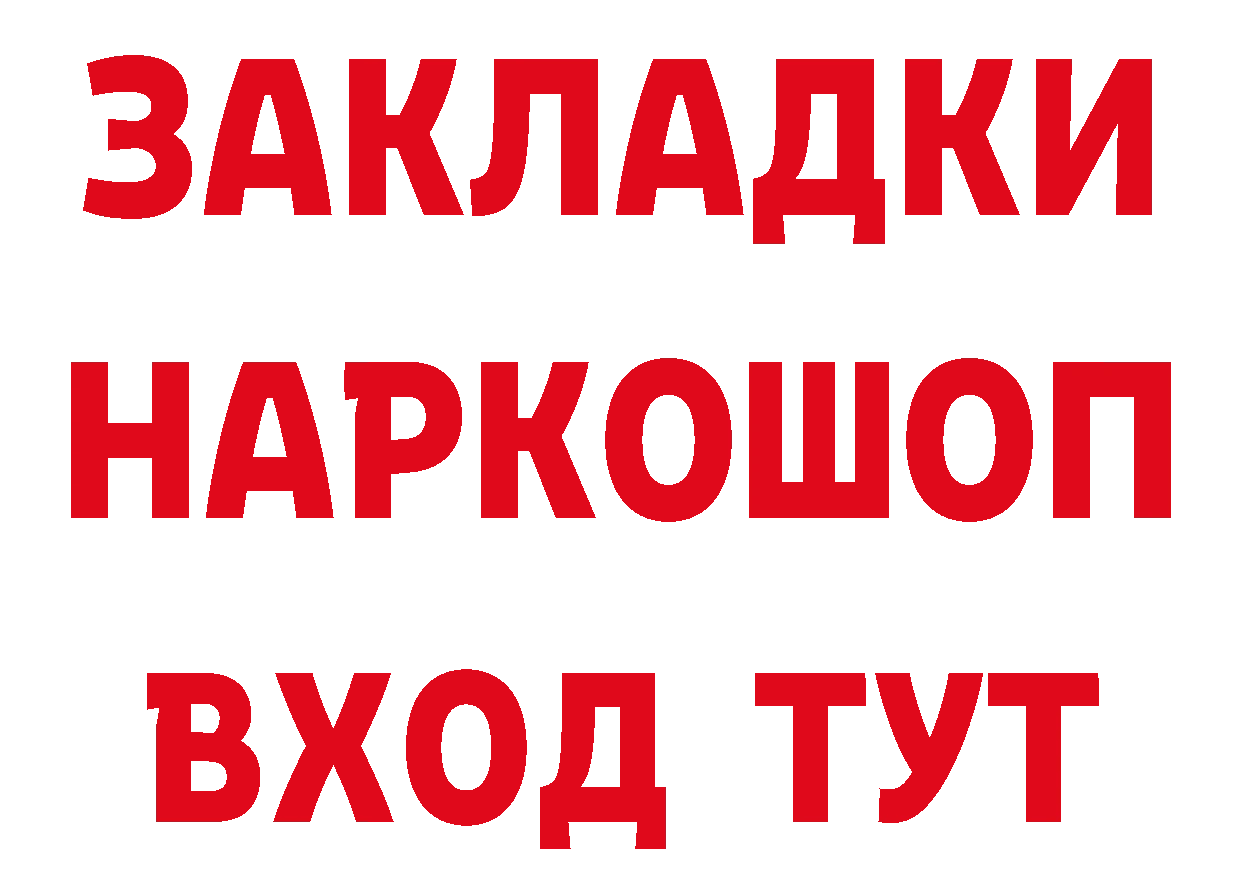 ЗАКЛАДКИ
НАРКОШОП
ВХОД ТУТ